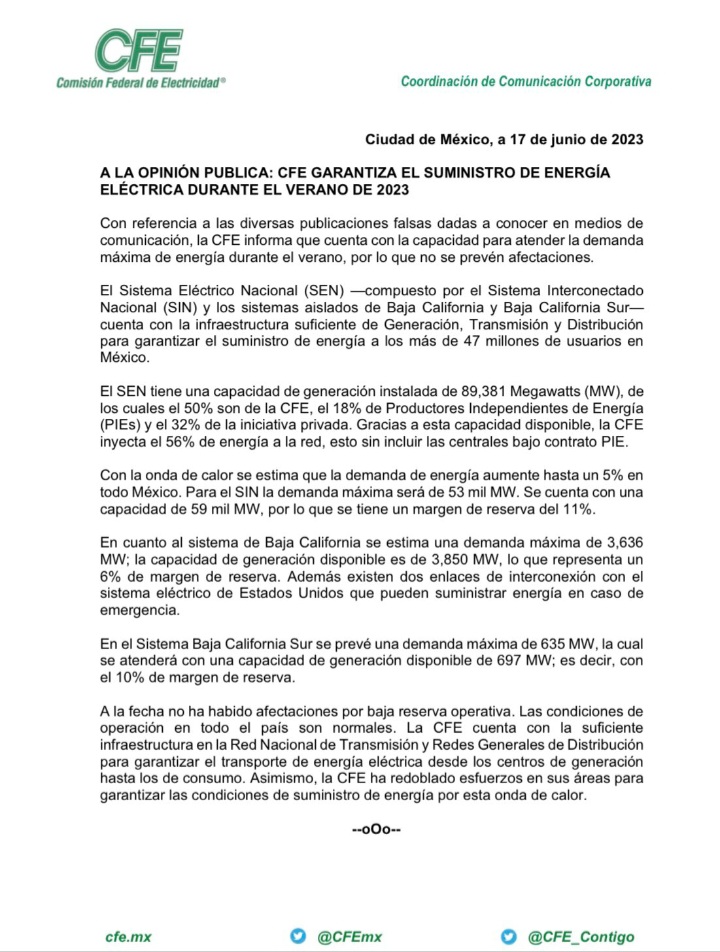 CFE
Comisión Federal de Electricidad®

Coordinación de Comunicación Corporativa

Ciudad de México, a 17 de junio de 2023

A LA OPINIÓN PUBLICA: CFE GARANTIZA EL SUMINISTRO DE ENERGÍA ELÉCTRICA DURANTE EL VERANO DE 2023

Con referencia a las diversas publicaciones falsas dadas a conocer en medios de comunicación, la CFE informa que cuenta con la capacidad para atender la demanda máxima de energía durante el verano, por lo que no se prevén afectaciones.

El Sistema Eléctrico Nacional (SEN) —compuesto por el Sistema Interconectado Nacional (SIN) y los sistemas aislados de Baja California y Baja California Sur— cuenta con la infraestructura suficiente de Generación, Transmisión y Distribución para garantizar el suministro de energía a los más de 47 millones de usuarios en México.

El SEN tiene una capacidad de generación instalada de 89,381 Megawatts (MW), de los cuales el 50% son de la CFE, el 18% de Productores Independientes de Energía (PIEs) y el 32% de la iniciativa privada. Gracias a esta capacidad disponible, la CFE inyecta el 56% de energía a la red, esto sin incluir las centrales bajo contrato PIE.

Con la onda de calor se estima que la demanda de energía aumente hasta un 5% en todo México. Para el SIN la demanda máxima será de 53 mil MW. Se cuenta con una capacidad de 59 mil MW, por lo que se tiene un margen de reserva del 11%.

En cuanto al sistema de Baja California se estima una demanda máxima de 3,636 MW; la capacidad de generación disponible es de 3,850 MW, lo que representa un 6% de margen de reserva. Además existen dos enlaces de interconexión con el sistema eléctrico de Estados Unidos que pueden suministrar energía en caso de emergencia.

En el Sistema Baja California Sur se prevé una demanda máxima de 635 MW, la cual se atenderá con una capacidad de generación disponible de 697 MW; es decir, con el 10% de margen de reserva.

A la fecha no ha habido afectaciones por baja reserva operativa. Las condiciones de operación en todo el país son normales. La CFE cuenta con la suficiente infraestructura en la Red Nacional de Transmisión y Redes Generales de Distribución para garantizar el transporte de energía eléctrica desde los centros de generación hasta los de consumo. Asimismo, la CFE ha redoblado esfuerzos en sus áreas para garantizar las condiciones de suministro de energía por esta onda de calor.

--oOo--

cfe.mx @CFEmx @CFE_Contigo